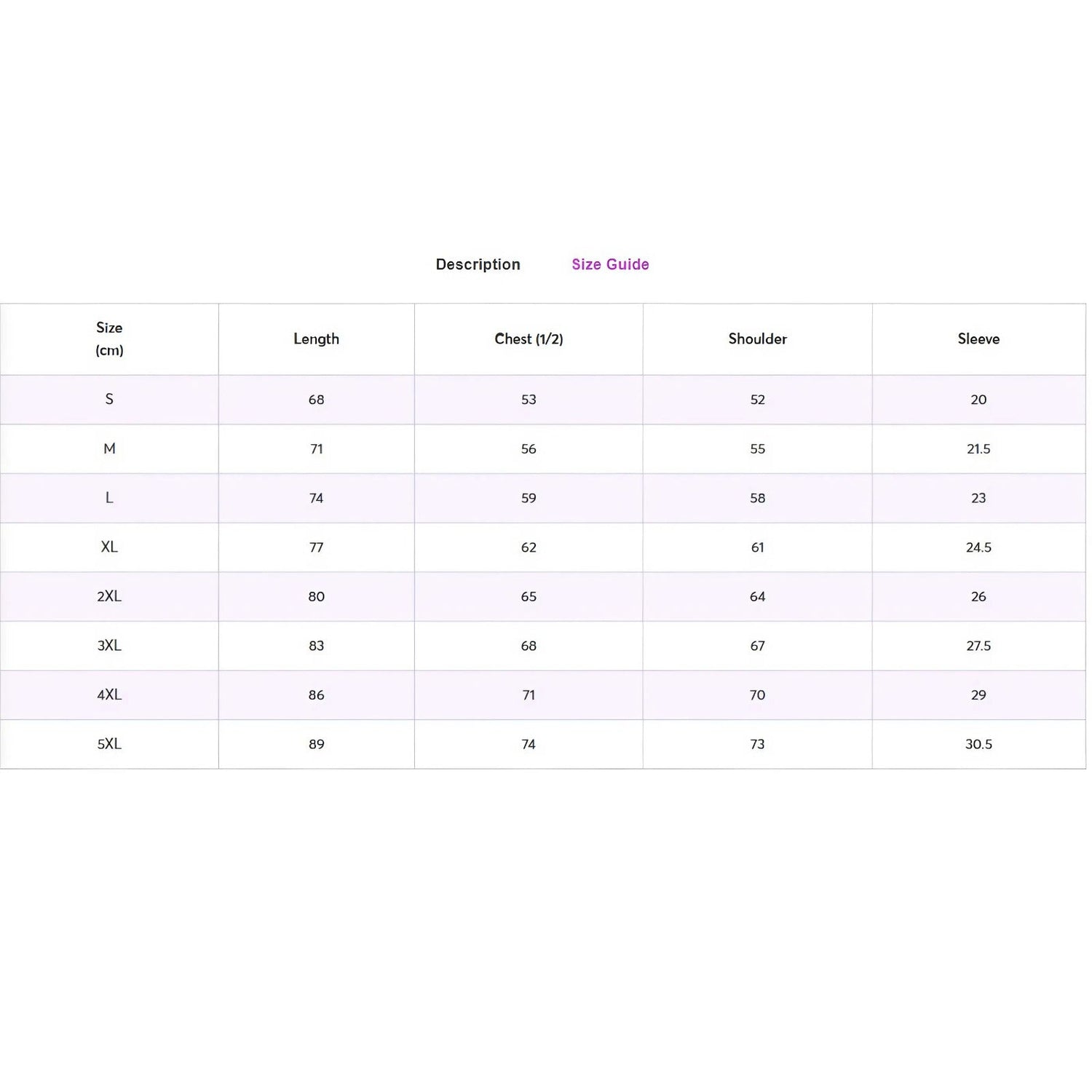 Description Size Guide

| Size (cm) | Length | Chest (1/2) | Shoulder | Sleeve |
|---|---|---|---|---|
| S | 68 | 53 | 52 | 20 |
| M | 71 | 56 | 55 | 21.5 |
| L | 74 | 59 | 58 | 23 |
| XL | 77 | 62 | 61 | 24.5 |
| 2XL | 80 | 65 | 64 | 26 |
| 3XL | 83 | 68 | 67 | 27.5 |
| 4XL | 86 | 71 | 70 | 29 |
| 5XL | 89 | 74 | 73 | 30.5 |